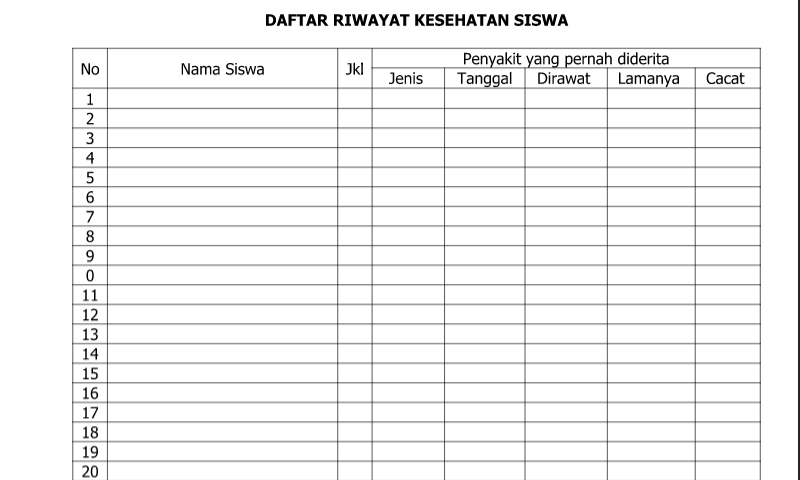 DAFTAR RIWAYAT KESEHATAN SISWA

| No | Nama Siswa | Jkl | Penyakit yang pernah diderita | | | | |
|---|---|---|---|---|---|---|---|
| | | | Jenis | Tanggal | Dirawat | Lamanya | Cacat |
| 1 | | | | | | | |
| 2 | | | | | | | |
| 3 | | | | | | | |
| 4 | | | | | | | |
| 5 | | | | | | | |
| 6 | | | | | | | |
| 7 | | | | | | | |
| 8 | | | | | | | |
| 9 | | | | | | | |
| 0 | | | | | | | |
| 11 | | | | | | | |
| 12 | | | | | | | |
| 13 | | | | | | | |
| 14 | | | | | | | |
| 15 | | | | | | | |
| 16 | | | | | | | |
| 17 | | | | | | | |
| 18 | | | | | | | |
| 19 | | | | | | | |
| 20 | | | | | | | |